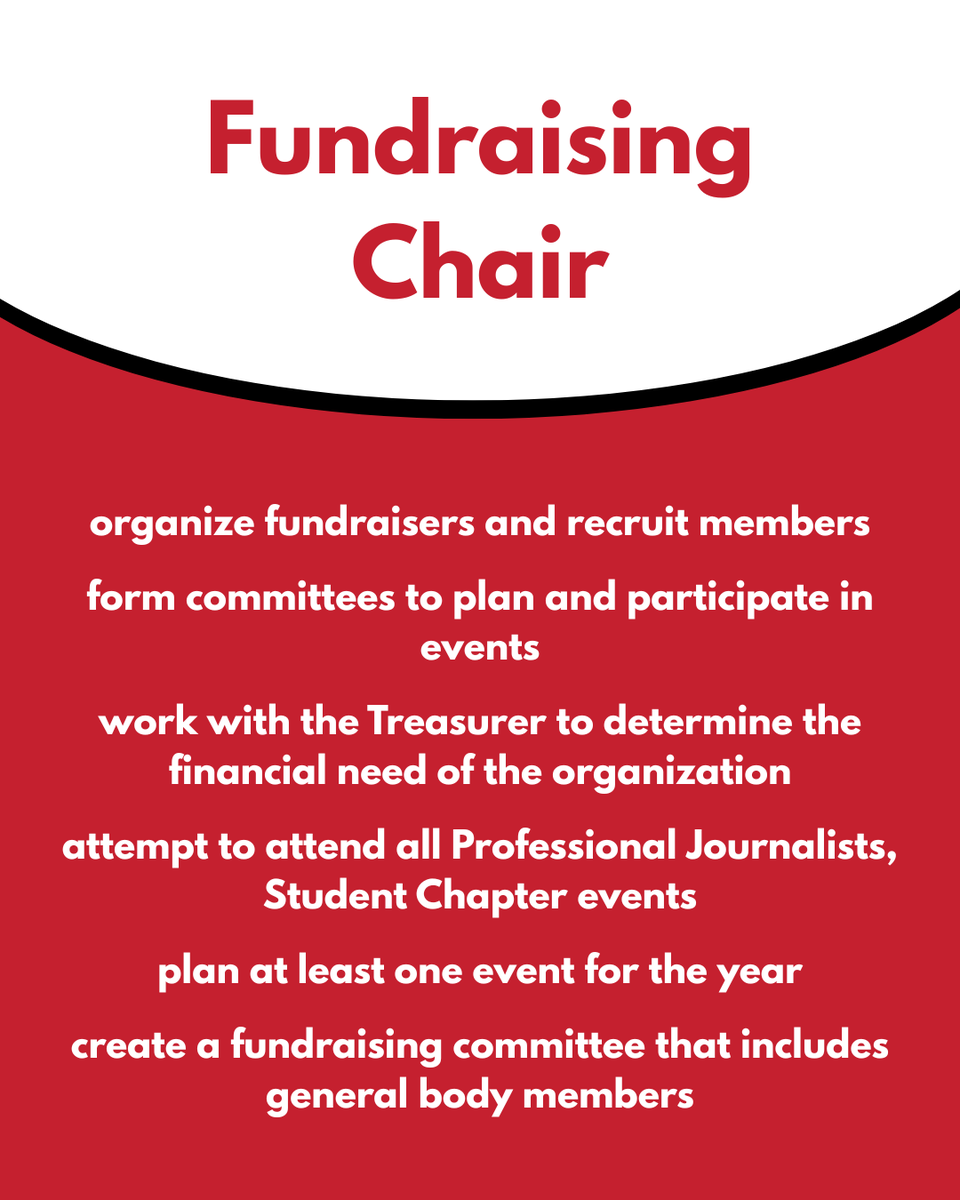 Fundraising Chair

organize fundraisers and recruit members

form committees to plan and participate in events

work with the Treasurer to determine the financial need of the organization

attempt to attend all Professional Journalists, Student Chapter events

plan at least one event for the year

create a fundraising committee that includes general body members